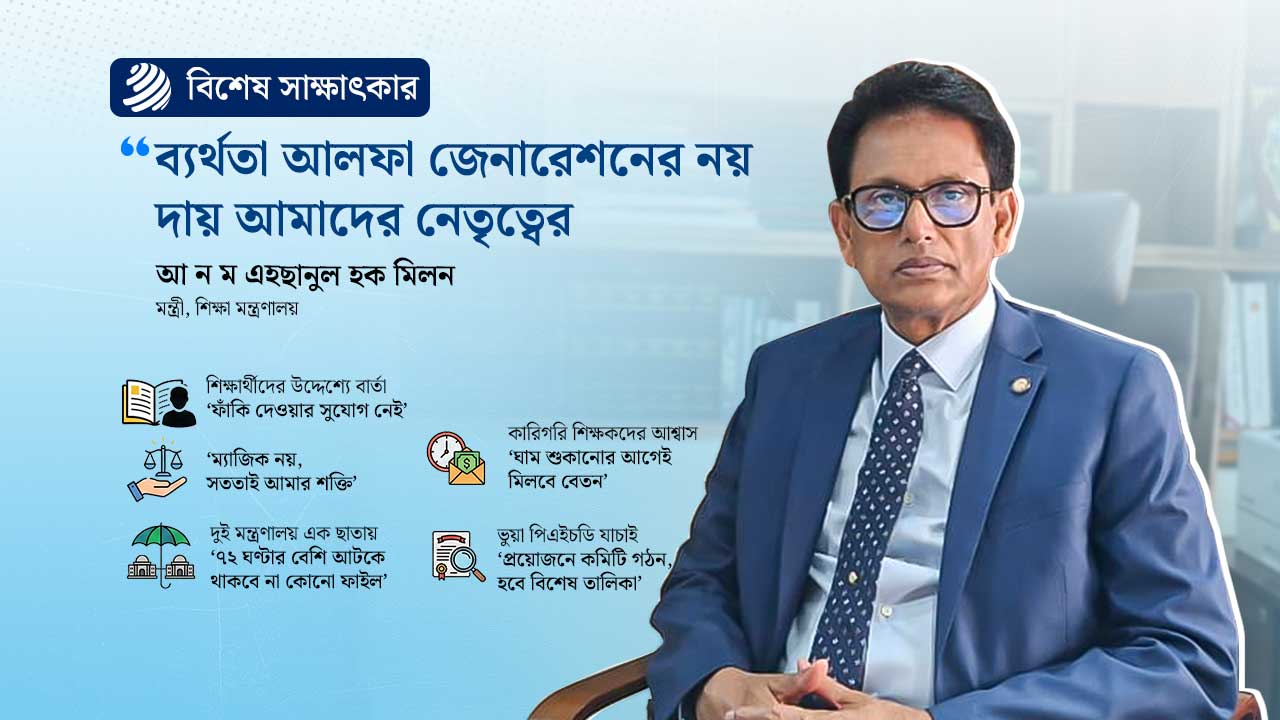 বিশেষ সাক্ষাৎকার

“ব্যর্থতা আলফা জেনারেশনের নয় দায় আমাদের নেতৃত্বের

আ ন ম এহছানুল হক মিলন
মন্ত্রী, শিক্ষা মন্ত্রণালয়

শিক্ষার্থীদের উদ্দেশ্যে বার্তা
‘ফাঁকি দেওয়ার সুযোগ নেই’

‘ম্যাজিক নয়,
সততাই আমার শক্তি’

দুই মন্ত্রণালয় এক ছাতায়
‘৭২ ঘণ্টার বেশি আটকে থাকবে না কোনো ফাইল’

কারিগরি শিক্ষকদের আশ্বাস
‘ঘাম শুকানোর আগেই মিলবে বেতন’

ভুয়া পিএইচডি যাচাই
‘প্রয়োজনে কমিটি গঠন, হবে বিশেষ তালিকা’